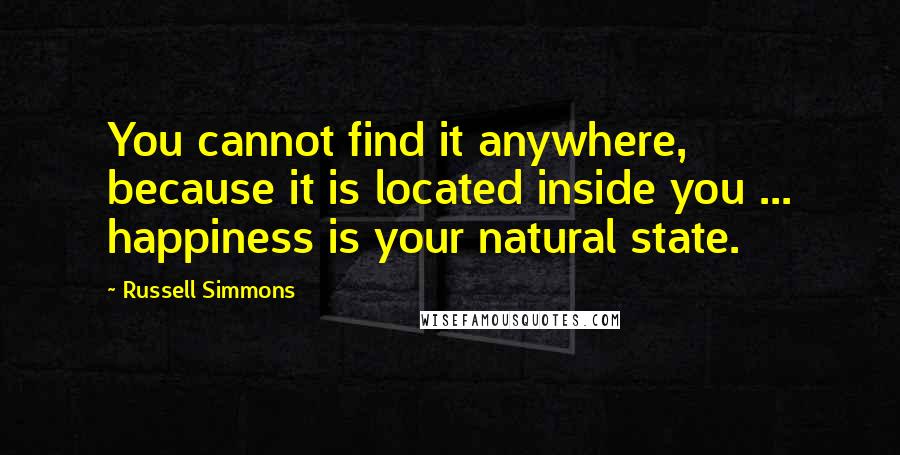 You cannot find it anywhere, because it is located inside you ... happiness is your natural state.

- Russell Simmons

WISEFAMOUSQUOTES.COM